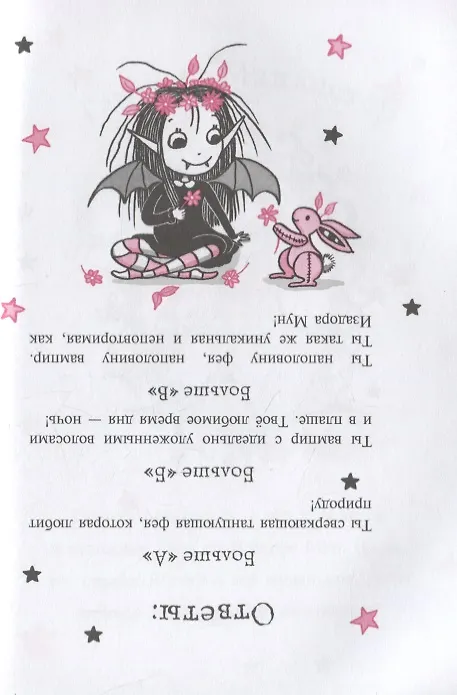 Ответы:

Больше «А»

Ты сверкающая танцующая фея, которая любит природу!

Больше «Б»

Ты вампир с идеально уложенными волосами и в плаще. Твоё любимое время дня — ночь!

Больше «В»

Ты наполовину фея, наполовину вампир. Ты такая же уникальная и неповторимая, как Изадора Мун!